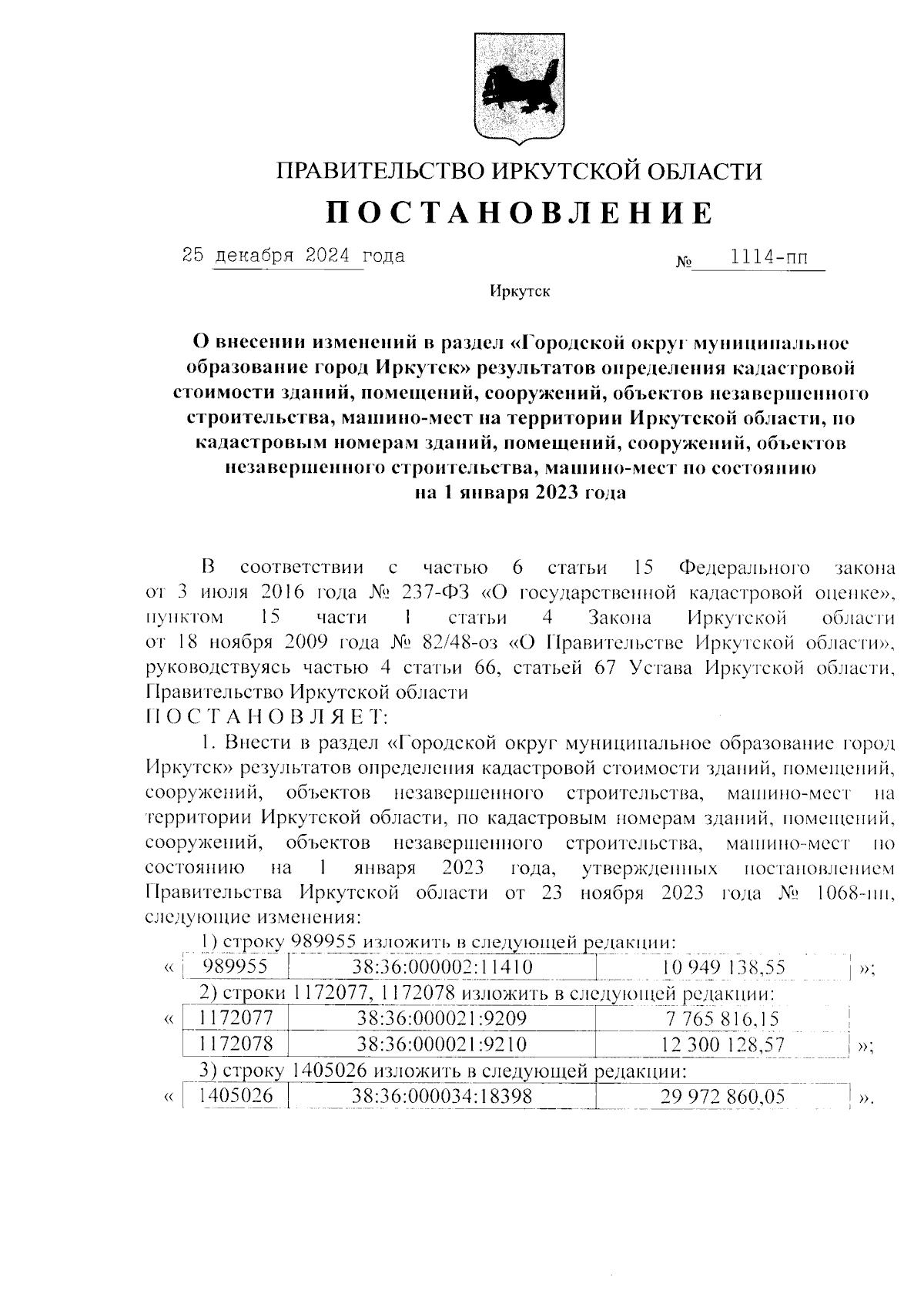 ПРАВИТЕЛЬСТВО ИРКУТСКОЙ ОБЛАСТИ

ПОСТАНОВЛЕНИЕ

25 декабря 2024 года № 1114-пп

Иркутск

О внесении изменений в раздел «Городской округ муниципальное образование город Иркутск» результатов определения кадастровой стоимости зданий, помещений, сооружений, объектов незавершенного строительства, машино-мест на территории Иркутской области, по кадастровым номерам зданий, помещений, сооружений, объектов незавершенного строительства, машино-мест по состоянию на 1 января 2023 года

В соответствии с частью 6 статьи 15 Федерального закона от 3 июля 2016 года № 237-ФЗ «О государственной кадастровой оценке», пунктом 15 части 1 статьи 4 Закона Иркутской области от 18 ноября 2009 года № 82/48-оз «О Правительстве Иркутской области», руководствуясь частью 4 статьи 66, статьей 67 Устава Иркутской области, Правительство Иркутской области
ПОСТАНОВЛЯЕТ:

1. Внести в раздел «Городской округ муниципальное образование город Иркутск» результатов определения кадастровой стоимости зданий, помещений, сооружений, объектов незавершенного строительства, машино-мест на территории Иркутской области, по кадастровым номерам зданий, помещений, сооружений, объектов незавершенного строительства, машино-мест по состоянию на 1 января 2023 года, утвержденных постановлением Правительства Иркутской области от 23 ноября 2023 года № 1068-пп, следующие изменения:

1) строку 989955 изложить в следующей редакции:
«
| 989955 | 38:36:000002:11410 | 10 949 138,55 |
|---|---|---|
»;

2) строки 1172077, 1172078 изложить в следующей редакции:
«
| 1172077 | 38:36:000021:9209 | 7 765 816,15 |
|---|---|---|
| 1172078 | 38:36:000021:9210 | 12 300 128,57 |
»;

3) строку 1405026 изложить в следующей редакции:
«
| 1405026 | 38:36:000034:18398 | 29 972 860,05 |
|---|---|---|
».